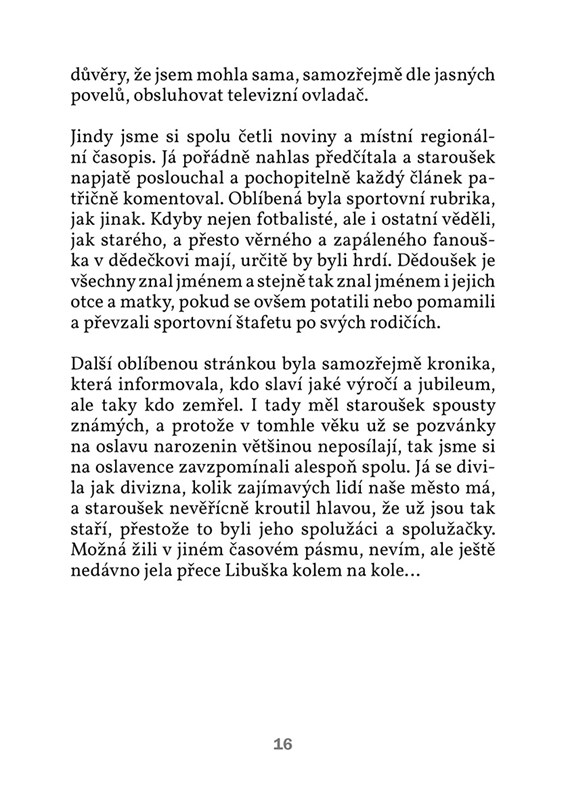 důvěry, že jsem mohla sama, samozřejmě dle jasných povelů, obsluhovat televizní ovladač.

Jindy jsme si spolu četli noviny a místní regionální časopis. Já pořádně nahlas předčítala a staroušek napjatě poslouchal a pochopitelně každý článek patřičně komentoval. Oblíbená byla sportovní rubrika, jak jinak. Kdyby nejen fotbalisté, ale i ostatní věděli, jak starého, a přesto věrného a zapáleného fanouška v dědečkovi mají, určitě by byli hrdí. Dědoušek je všechny znal jménem a stejně tak znal jménem i jejich otce a matky, pokud se ovšem potatili nebo pomamili a převzali sportovní štafetu po svých rodičích.

Další oblíbenou stránkou byla samozřejmě kronika, která informovala, kdo slaví jaké výročí a jubileum, ale taky kdo zemřel. I tady měl staroušek spousty známých, a protože v tomhle věku už se pozvánky na oslavu narozenin většinou neposílají, tak jsme si na oslavence zavzpomínali alespoň spolu. Já se divila jak divizna, kolik zajímavých lidí naše město má, a staroušek nevěřícně kroutil hlavou, že už jsou tak staří, přestože to byli jeho spolužáci a spolužačky. Možná žili v jiném časovém pásmu, nevím, ale ještě nedávno jela přece Libuška kolem na kole…

16